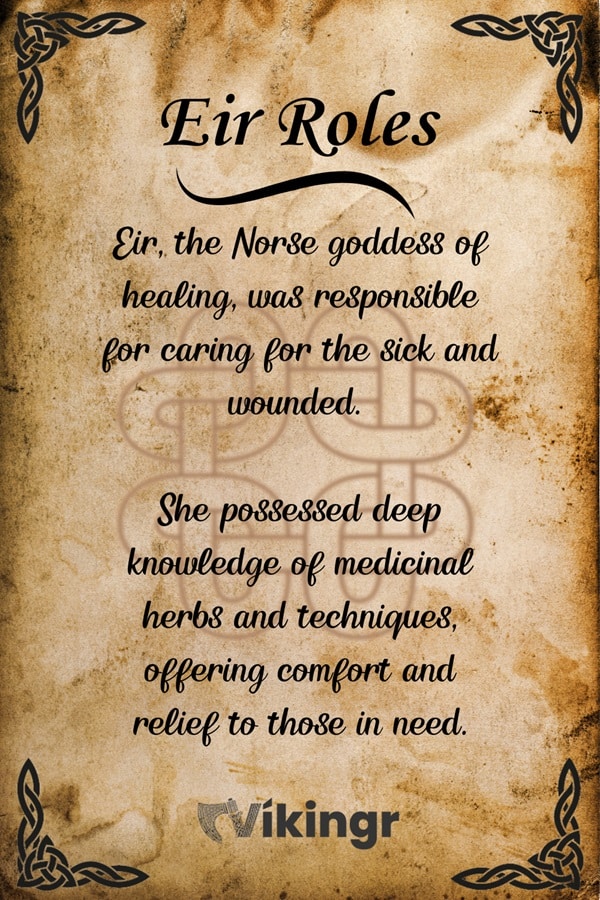 Eir Roles

Eir, the Norse goddess of healing, was responsible for caring for the sick and wounded.

She possessed deep knowledge of medicinal herbs and techniques, offering comfort and relief to those in need.

Vikingr